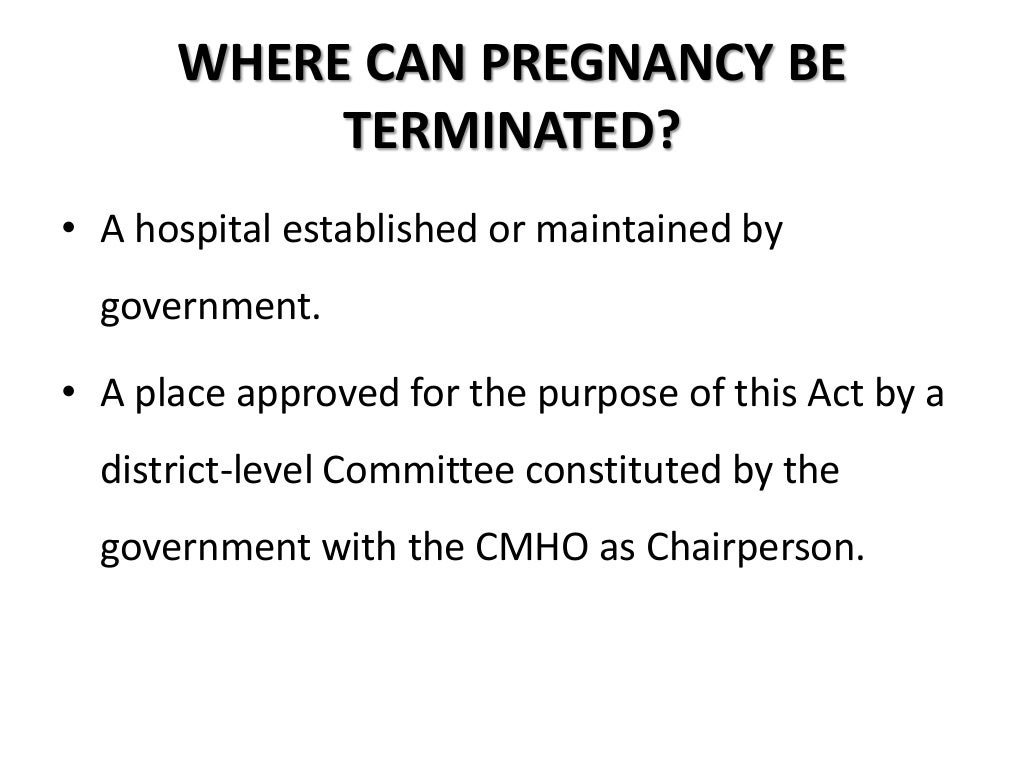 WHERE CAN PREGNANCY BE TERMINATED?

• A hospital established or maintained by government.

• A place approved for the purpose of this Act by a district-level Committee constituted by the government with the CMHO as Chairperson.